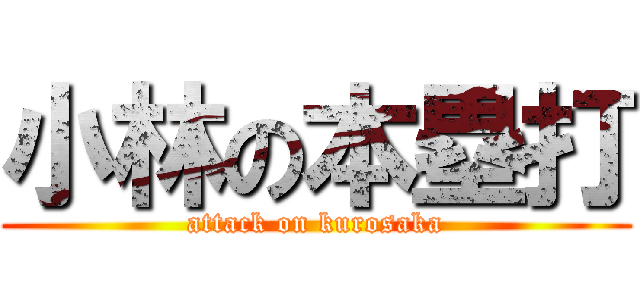 小林の本塁打

attack on kurosaka